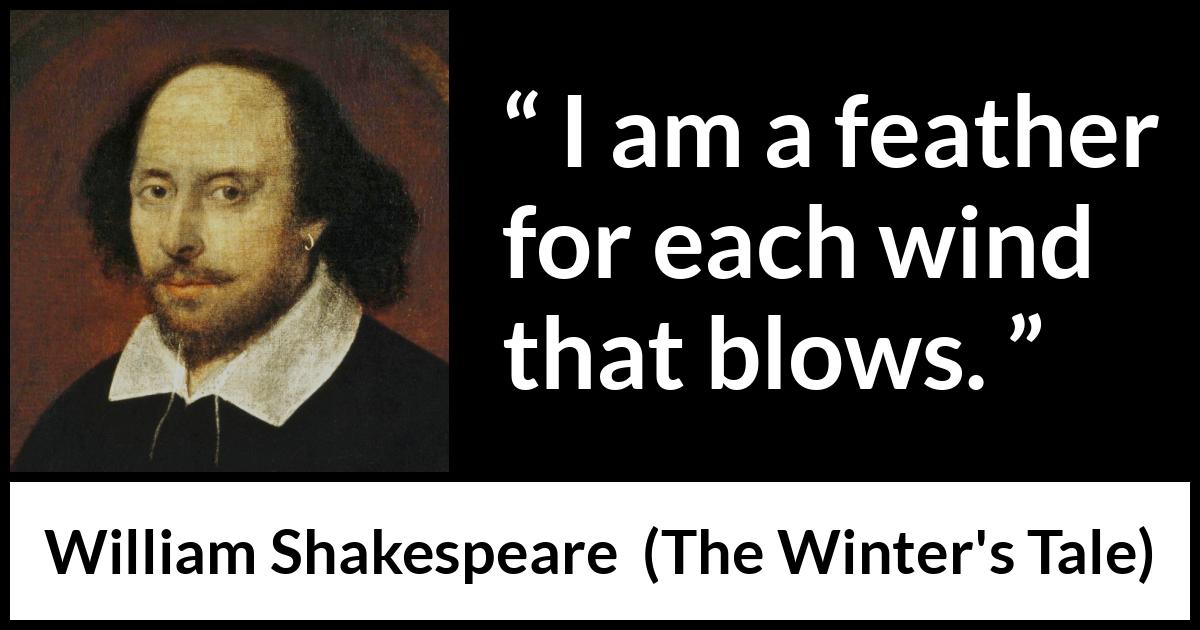 “ I am a feather for each wind that blows. ”

William Shakespeare (The Winter's Tale)